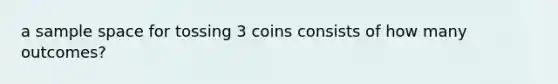 a sample space for tossing 3 coins consists of how many outcomes?